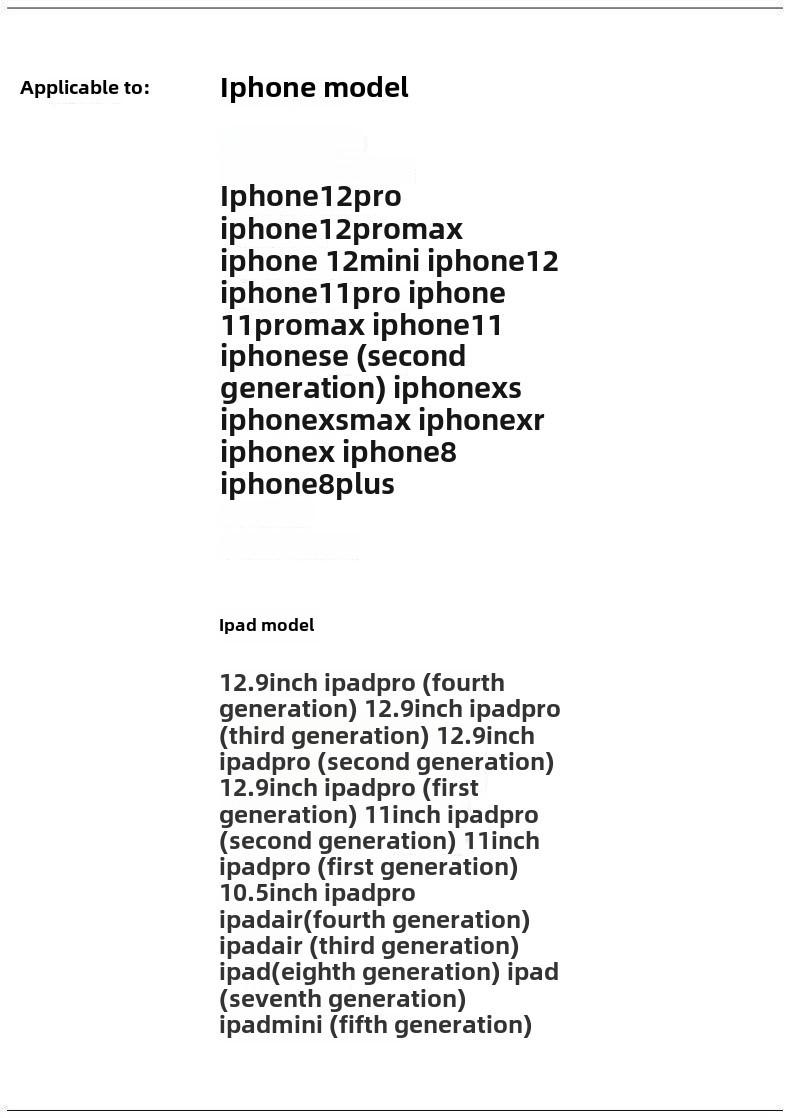 Applicable to:

Iphone model

Iphone12pro iphone12promax iphone 12mini iphone12 iphone11pro iphone 11promax iphone11 iphonese (second generation) iphonexs iphonexsmax iphonexr iphonex iphone8 iphone8plus

Ipad model

12.9inch ipadpro (fourth generation) 12.9inch ipadpro (third generation) 12.9inch ipadpro (second generation) 12.9inch ipadpro (first generation) 11inch ipadpro (second generation) 11inch ipadpro (first generation) 10.5inch ipadpro ipadair(fourth generation) ipadair (third generation) ipad(eighth generation) ipad (seventh generation) ipadmini (fifth generation)